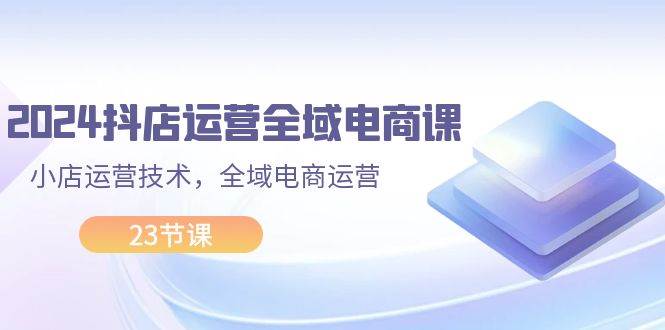 2024抖店运营全域电商课

小店运营技术，全域电商运营

23节课